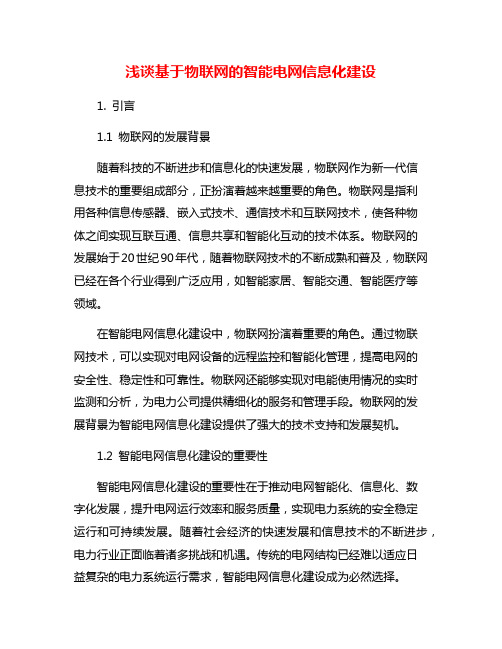 浅谈基于物联网的智能电网信息化建设

1. 引言

1.1 物联网的发展背景

随着科技的不断进步和信息化的快速发展，物联网作为新一代信息技术的重要组成部分，正扮演着越来越重要的角色。物联网是指利用各种信息传感器、嵌入式技术、通信技术和互联网技术，使各种物体之间实现互联互通、信息共享和智能化互动的技术体系。物联网的发展始于20世纪90年代，随着物联网技术的不断成熟和普及，物联网已经在各个行业得到广泛应用，如智能家居、智能交通、智能医疗等领域。

在智能电网信息化建设中，物联网扮演着重要的角色。通过物联网技术，可以实现对电网设备的远程监控和智能化管理，提高电网的安全性、稳定性和可靠性。物联网还能够实现对电能使用情况的实时监测和分析，为电力公司提供精细化的服务和管理手段。物联网的发展背景为智能电网信息化建设提供了强大的技术支持和发展契机。

1.2 智能电网信息化建设的重要性

智能电网信息化建设的重要性在于推动电网智能化、信息化、数字化发展，提升电网运行效率和服务质量，实现电力系统的安全稳定运行和可持续发展。随着社会经济的快速发展和信息技术的不断进步，电力行业正面临着诸多挑战和机遇。传统的电网结构已经难以适应日益复杂的电力系统运行需求，智能电网信息化建设成为必然选择。